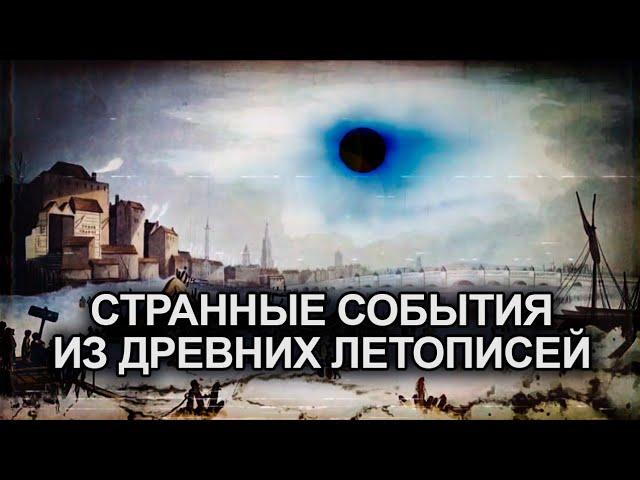 СТРАННЫЕ СОБЫТИЯ
ИЗ ДРЕВНИХ ЛЕТОПИСЕЙ